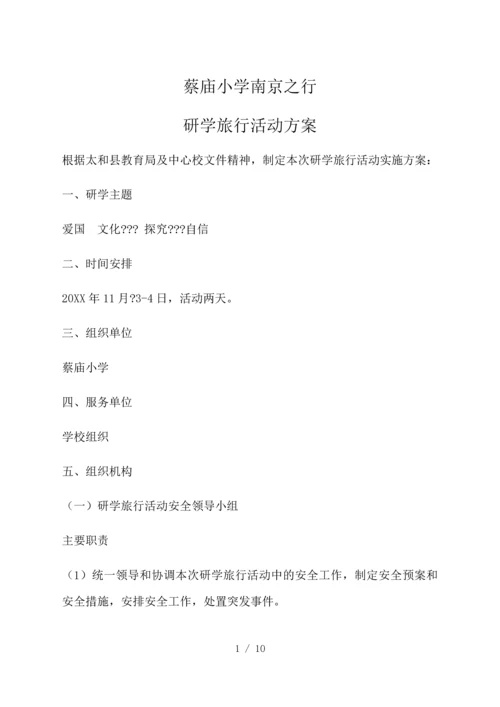 蔡庙小学南京之行

研学旅行活动方案

根据太和县教育局及中心校文件精神，制定本次研学旅行活动实施方案：

一、研学主题

爱国　文化??? 探究???自信

二、时间安排

20XX 年 11 月?3-4 日，活动两天。

三、组织单位

蔡庙小学

四、服务单位

学校组织

五、组织机构

（一）研学旅行活动安全领导小组

主要职责

（1）统一领导和协调本次研学旅行活动中的安全工作，制定安全预案和安全措施，安排安全工作，处置突发事件。

1 / 10